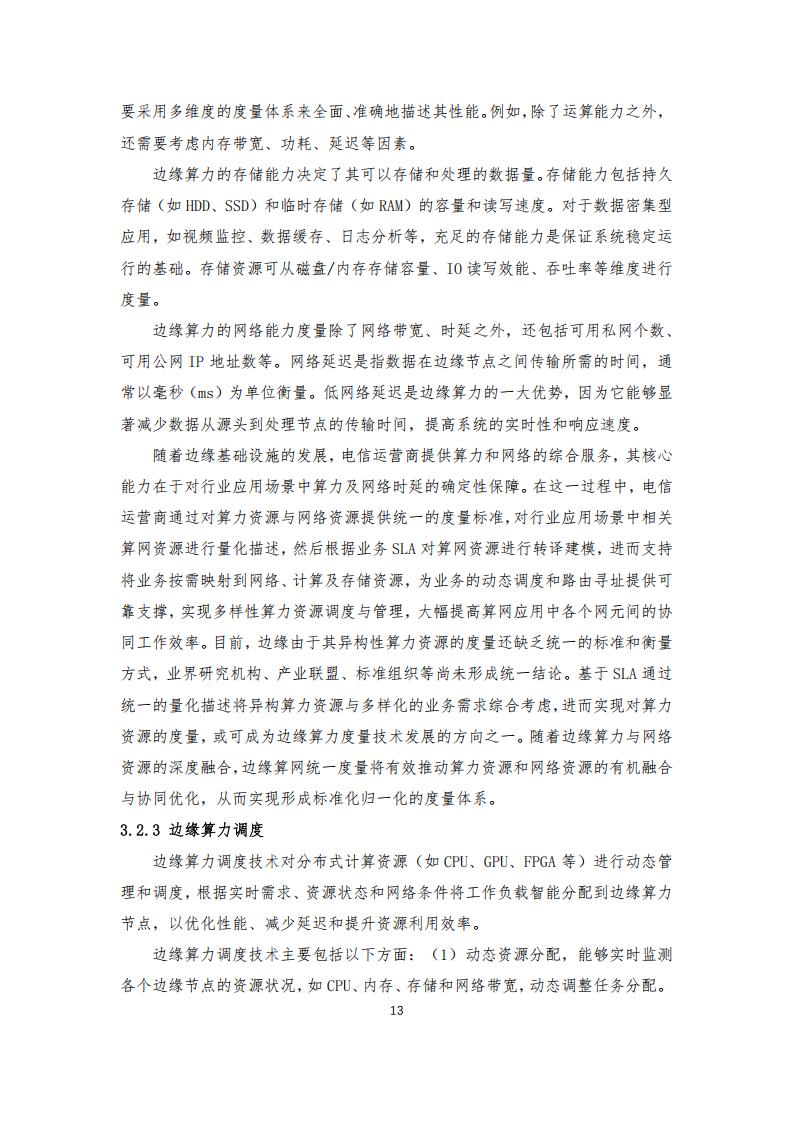 要采用多维度的度量体系来全面、准确地描述其性能。例如，除了运算能力之外，还需要考虑内存带宽、功耗、延迟等因素。

边缘算力的存储能力决定了其可以存储和处理的数据量。存储能力包括持久存储（如 HDD、SSD）和临时存储（如 RAM）的容量和读写速度。对于数据密集型应用，如视频监控、数据缓存、日志分析等，充足的存储能力是保证系统稳定运行的基础。存储资源可从磁盘/内存存储容量、IO 读写效能、吞吐率等维度进行度量。

边缘算力的网络能力度量除了网络带宽、时延之外，还包括可用私网个数、可用公网 IP 地址数等。网络延迟是指数据在边缘节点之间传输所需的时间，通常以毫秒（ms）为单位衡量。低网络延迟是边缘算力的一大优势，因为它能够显著减少数据从源头到处理节点的传输时间，提高系统的实时性和响应速度。

随着边缘基础设施的发展，电信运营商提供算力和网络的综合服务，其核心能力在于对行业应用场景中算力及网络时延的确定性保障。在这一过程中，电信运营商通过对算力资源与网络资源提供统一的度量标准，对行业应用场景中相关算网资源进行量化描述，然后根据业务 SLA 对算网资源进行转译建模，进而支持将业务按需映射到网络、计算及存储资源，为业务的动态调度和路由寻址提供可靠支撑，实现多样性算力资源调度与管理，大幅提高算网应用中各个网元间的协同工作效率。目前，边缘由于其异构性算力资源的度量还缺乏统一的标准和衡量方式，业界研究机构、产业联盟、标准组织等尚未形成统一结论。基于 SLA 通过统一的量化描述将异构算力资源与多样化的业务需求综合考虑，进而实现对算力资源的度量，或可成为边缘算力度量技术发展的方向之一。随着边缘算力与网络资源的深度融合，边缘算网统一度量将有效推动算力资源和网络资源的有机融合与协同优化，从而实现形成标准化归一化的度量体系。

3.2.3 边缘算力调度

边缘算力调度技术对分布式计算资源（如 CPU、GPU、FPGA 等）进行动态管理和调度，根据实时需求、资源状态和网络条件将工作负载智能分配到边缘算力节点，以优化性能、减少延迟和提升资源利用效率。

边缘算力调度技术主要包括以下方面：（1）动态资源分配，能够实时监测各个边缘节点的资源状况，如 CPU、内存、存储和网络带宽，动态调整任务分配。

13